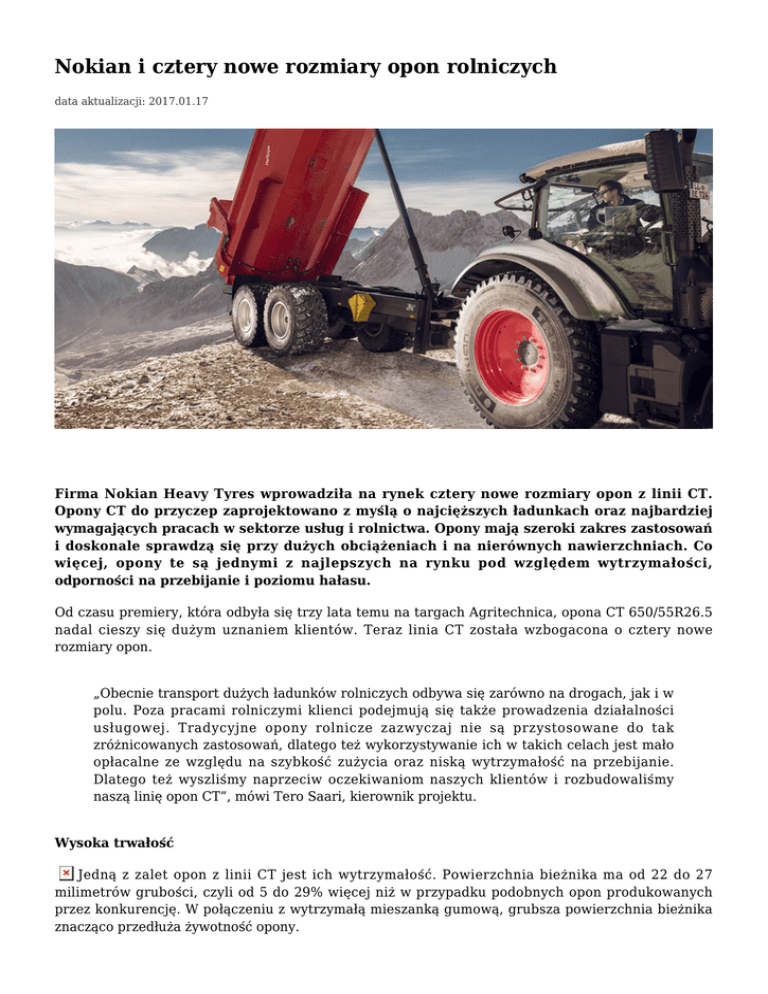 Nokian i cztery nowe rozmiary opon rolniczych

data aktualizacji: 2017.01.17

Firma Nokian Heavy Tyres wprowadziła na rynek cztery nowe rozmiary opon z linii CT. Opony CT do przyczep zaprojektowano z myślą o najcięższych ładunkach oraz najbardziej wymagających pracach w sektorze usług i rolnictwa. Opony mają szeroki zakres zastosowań i doskonale sprawdzą się przy dużych obciążeniach i na nierównych nawierzchniach. Co więcej, opony te są jednymi z najlepszych na rynku pod względem wytrzymałości, odporności na przebijanie i poziomu hałasu.

Od czasu premiery, która odbyła się trzy lata temu na targach Agritechnica, opona CT 650/55R26.5 nadal cieszy się dużym uznaniem klientów. Teraz linia CT została wzbogacona o cztery nowe rozmiary opon.

„Obecnie transport dużych ładunków rolniczych odbywa się zarówno na drogach, jak i w polu. Poza pracami rolniczymi klienci podejmują się także prowadzenia działalności usługowej. Tradycyjne opony rolnicze zazwyczaj nie są przystosowane do tak zróżnicowanych zastosowań, dlatego też wykorzystywanie ich w takich celach jest mało opłacalne ze względu na szybkość zużycia oraz niską wytrzymałość na przebijanie. Dlatego też wyszliśmy naprzeciw oczekiwaniom naszych klientów i rozbudowaliśmy naszą linię opon CT", mówi Tero Saari, kierownik projektu.

Wysoka trwałość

Jedną z zalet opon z linii CT jest ich wytrzymałość. Powierzchnia bieżnika ma od 22 do 27 milimetrów grubości, czyli od 5 do 29% więcej niż w przypadku podobnych opon produkowanych przez konkurencję. W połączeniu z wytrzymałą mieszanką gumową, grubsza powierzchnia bieżnika znacząco przedłuża żywotność opony.